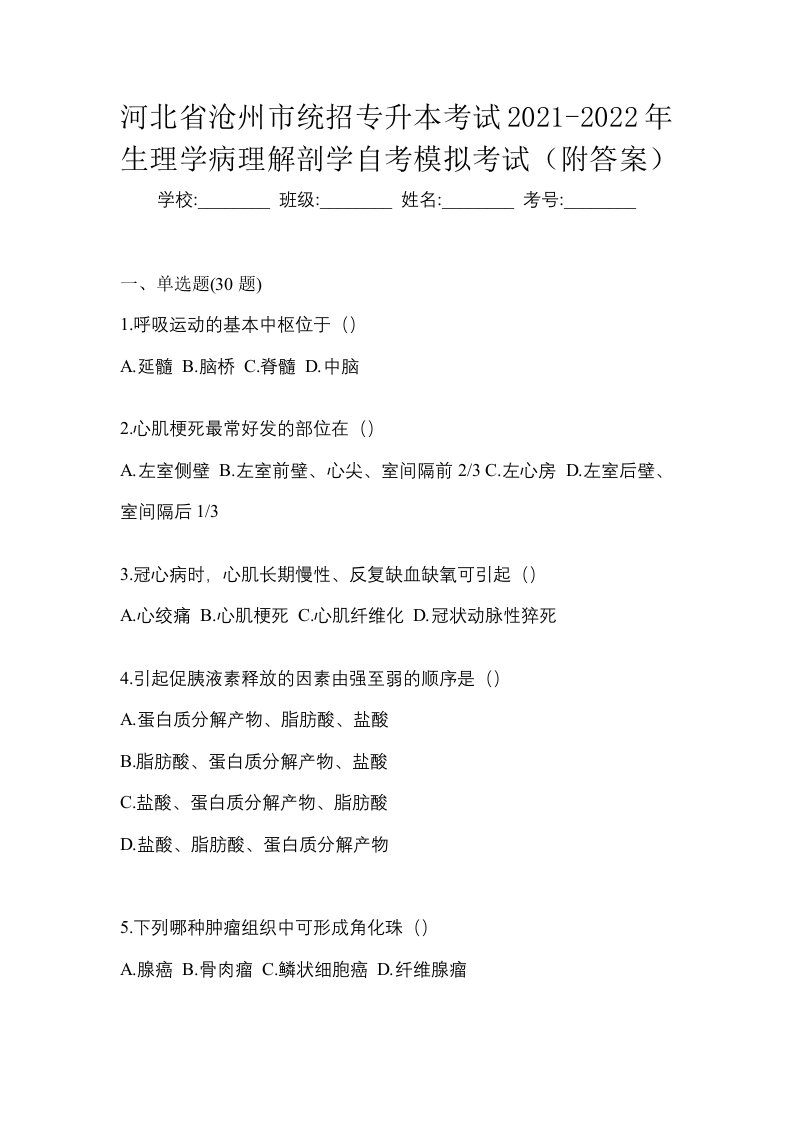 河北省沧州市统招专升本考试2021-2022年生理学病理解剖学自考模拟考试（附答案）

学校:________ 班级:________ 姓名:________ 考号:________

一、单选题(30 题)

1.呼吸运动的基本中枢位于（）

A.延髓 B.脑桥 C.脊髓 D.中脑

2.心肌梗死最常好发的部位在（）

A.左室侧壁 B.左室前壁、心尖、室间隔前 2/3 C.左心房 D.左室后壁、室间隔后 1/3

3.冠心病时，心肌长期慢性、反复缺血缺氧可引起（）

A.心绞痛 B.心肌梗死 C.心肌纤维化 D.冠状动脉性猝死

4.引起促胰液素释放的因素由强至弱的顺序是（）

A.蛋白质分解产物、脂肪酸、盐酸

B.脂肪酸、蛋白质分解产物、盐酸

C.盐酸、蛋白质分解产物、脂肪酸

D.盐酸、脂肪酸、蛋白质分解产物

5.下列哪种肿瘤组织中可形成角化珠（）

A.腺癌 B.骨肉瘤 C.鳞状细胞癌 D.纤维腺瘤